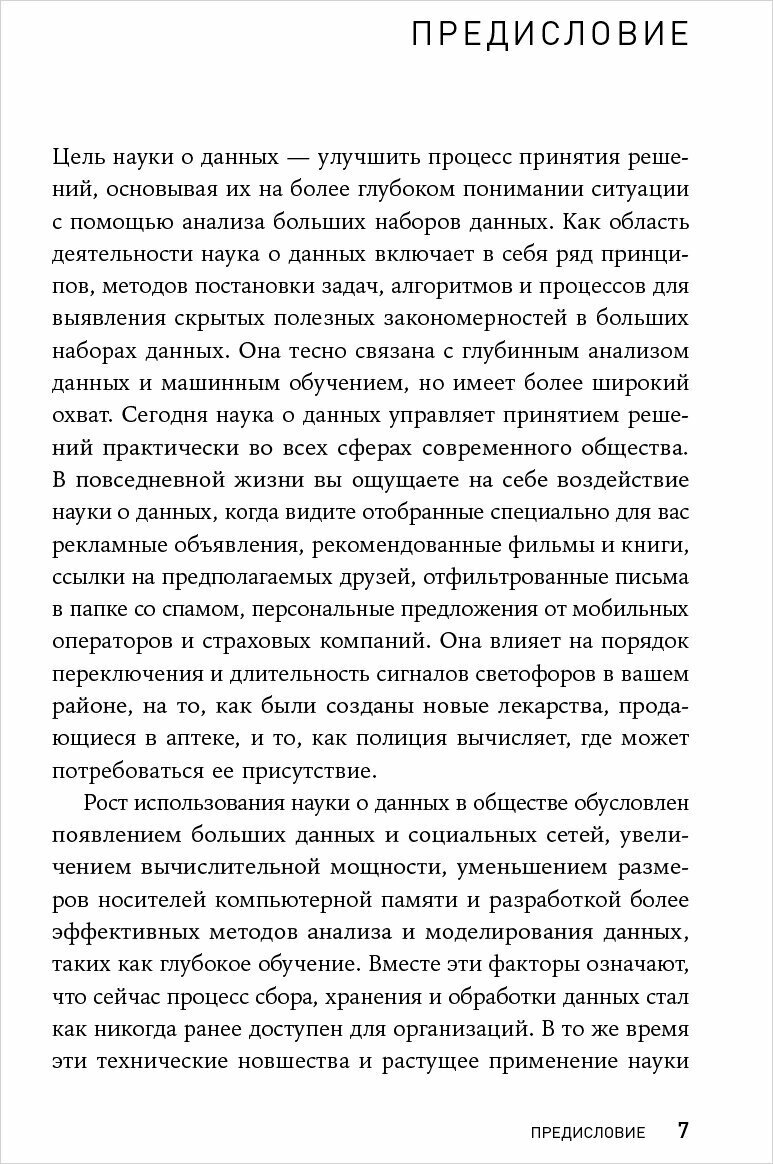 ПРЕДИСЛОВИЕ

Цель науки о данных — улучшить процесс принятия решений, основывая их на более глубоком понимании ситуации с помощью анализа больших наборов данных. Как область деятельности наука о данных включает в себя ряд принципов, методов постановки задач, алгоритмов и процессов для выявления скрытых полезных закономерностей в больших наборах данных. Она тесно связана с глубинным анализом данных и машинным обучением, но имеет более широкий охват. Сегодня наука о данных управляет принятием решений практически во всех сферах современного общества. В повседневной жизни вы ощущаете на себе воздействие науки о данных, когда видите отобранные специально для вас рекламные объявления, рекомендованные фильмы и книги, ссылки на предполагаемых друзей, отфильтрованные письма в папке со спамом, персональные предложения от мобильных операторов и страховых компаний. Она влияет на порядок переключения и длительность сигналов светофоров в вашем районе, на то, как были созданы новые лекарства, продающиеся в аптеке, и то, как полиция вычисляет, где может потребоваться ее присутствие.

Рост использования науки о данных в обществе обусловлен появлением больших данных и социальных сетей, увеличением вычислительной мощности, уменьшением размеров носителей компьютерной памяти и разработкой более эффективных методов анализа и моделирования данных, таких как глубокое обучение. Вместе эти факторы означают, что сейчас процесс сбора, хранения и обработки данных стал как никогда ранее доступен для организаций. В то же время эти технические новшества и растущее применение науки

ПРЕДИСЛОВИЕ 7